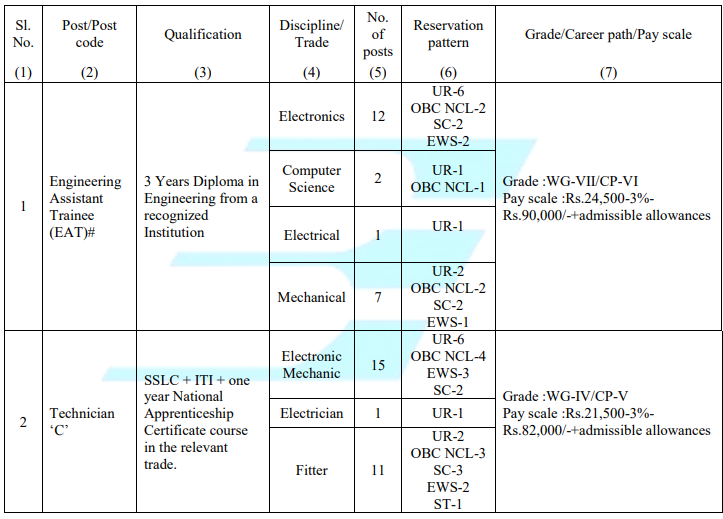 | Sl. No. (1) | Post/Post code (2) | Qualification (3) | Discipline/ Trade (4) | No. of posts (5) | Reservation pattern (6) | Grade/Career path/Pay scale (7) |
|---|---|---|---|---|---|---|
| 1 | Engineering Assistant Trainee (EAT)# | 3 Years Diploma in Engineering from a recognized Institution | Electronics | 12 | UR-6 OBC NCL-2 SC-2 EWS-2 | Grade :WG-VII/CP-VI Pay scale :Rs.24,500-3%-Rs.90,000/-+admissible allowances |
| | | | Computer Science | 2 | UR-1 OBC NCL-1 | |
| | | | Electrical | 1 | UR-1 | |
| | | | Mechanical | 7 | UR-2 OBC NCL-2 SC-2 EWS-1 | |
| 2 | Technician 'C' | SSLC + ITI + one year National Apprenticeship Certificate course in the relevant trade. | Electronic Mechanic | 15 | UR-6 OBC NCL-4 EWS-3 SC-2 | Grade :WG-IV/CP-V Pay scale :Rs.21,500-3%-Rs.82,000/-+admissible allowances |
| | | | Electrician | 1 | UR-1 | |
| | | | Fitter | 11 | UR-2 OBC NCL-3 SC-3 EWS-2 ST-1 | |